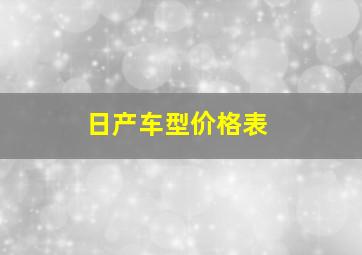 日产车型价格表